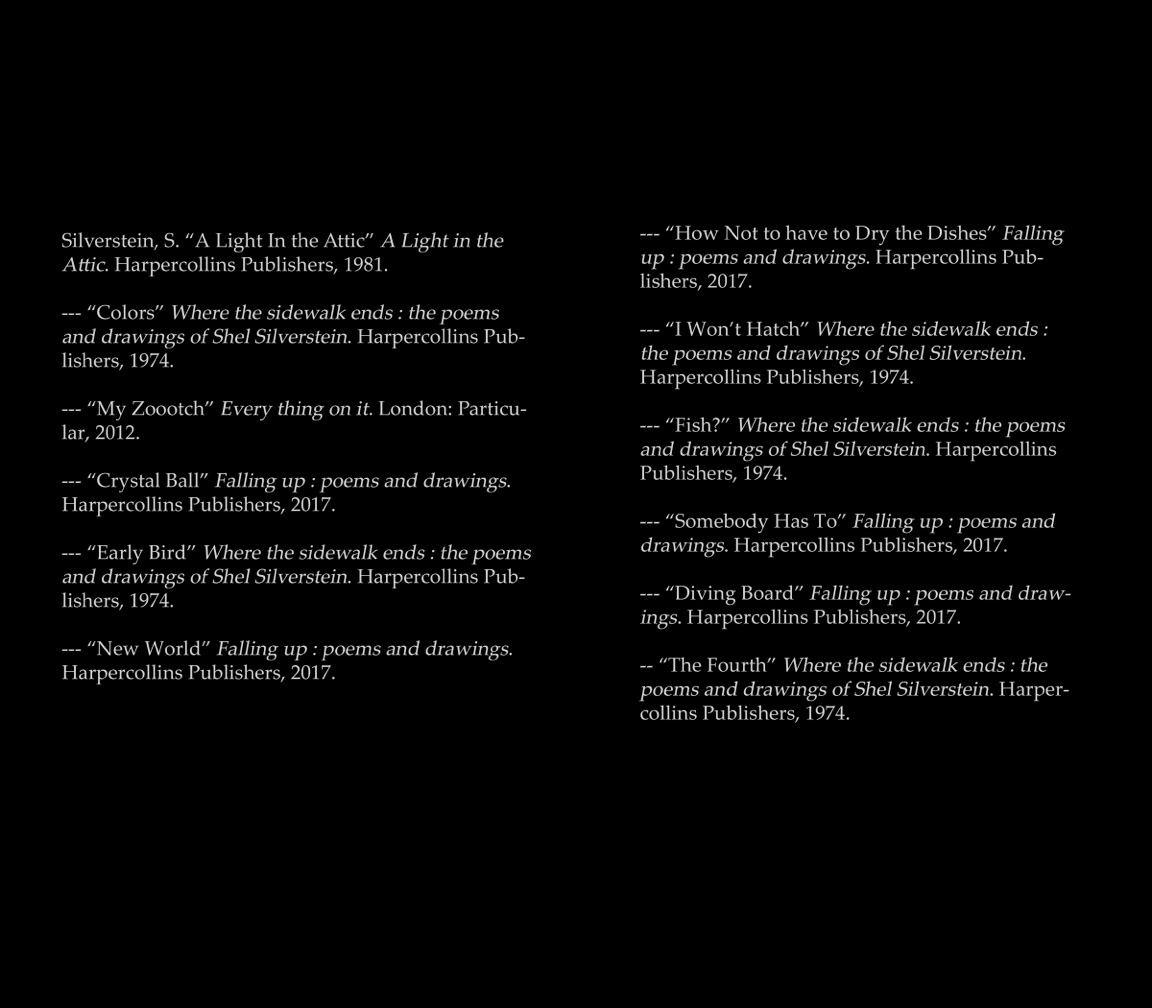 Silverstein, S. “A Light In the Attic” A Light in the Attic. Harpercollins Publishers, 1981.

--- “Colors” Where the sidewalk ends : the poems and drawings of Shel Silverstein. Harpercollins Publishers, 1974.

--- “My Zoootch” Every thing on it. London: Particular, 2012.

--- “Crystal Ball” Falling up : poems and drawings. Harpercollins Publishers, 2017.

--- “Early Bird” Where the sidewalk ends : the poems and drawings of Shel Silverstein. Harpercollins Publishers, 1974.

--- “New World” Falling up : poems and drawings. Harpercollins Publishers, 2017.

--- “How Not to have to Dry the Dishes” Falling up : poems and drawings. Harpercollins Publishers, 2017.

--- “I Won’t Hatch” Where the sidewalk ends : the poems and drawings of Shel Silverstein. Harpercollins Publishers, 1974.

--- “Fish?” Where the sidewalk ends : the poems and drawings of Shel Silverstein. Harpercollins Publishers, 1974.

--- “Somebody Has To” Falling up : poems and drawings. Harpercollins Publishers, 2017.

--- “Diving Board” Falling up : poems and drawings. Harpercollins Publishers, 2017.

-- “The Fourth” Where the sidewalk ends : the poems and drawings of Shel Silverstein. Harpercollins Publishers, 1974.